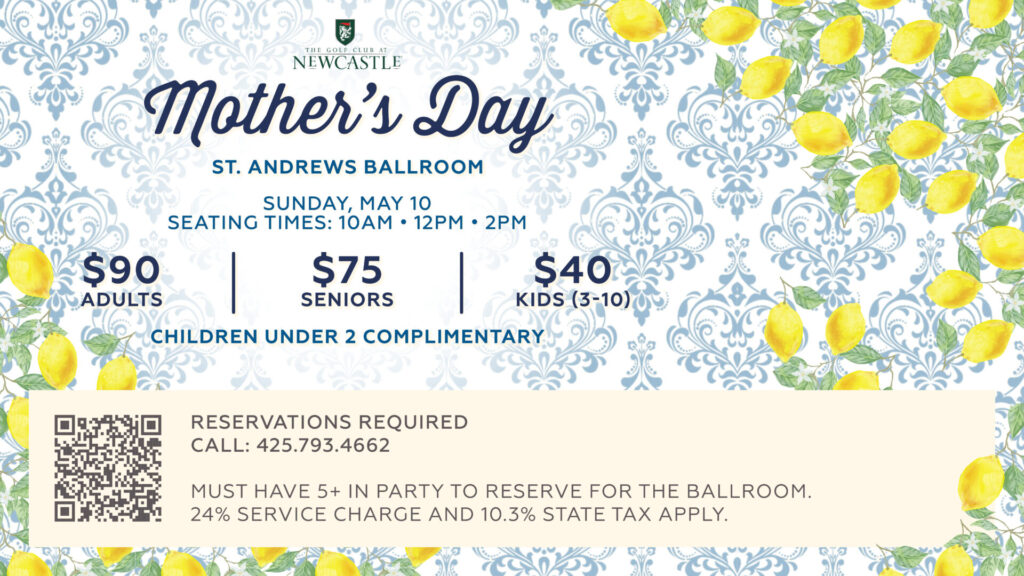 THE GOLF CLUB AT
NEWCASTLE

Mother's Day

ST. ANDREWS BALLROOM

SUNDAY, MAY 10
SEATING TIMES: 10AM • 12PM • 2PM

$90
ADULTS

$75
SENIORS

$40
KIDS (3-10)

CHILDREN UNDER 2 COMPLIMENTARY

RESERVATIONS REQUIRED
CALL: 425.793.4662

MUST HAVE 5+ IN PARTY TO RESERVE FOR THE BALLROOM.
24% SERVICE CHARGE AND 10.3% STATE TAX APPLY.